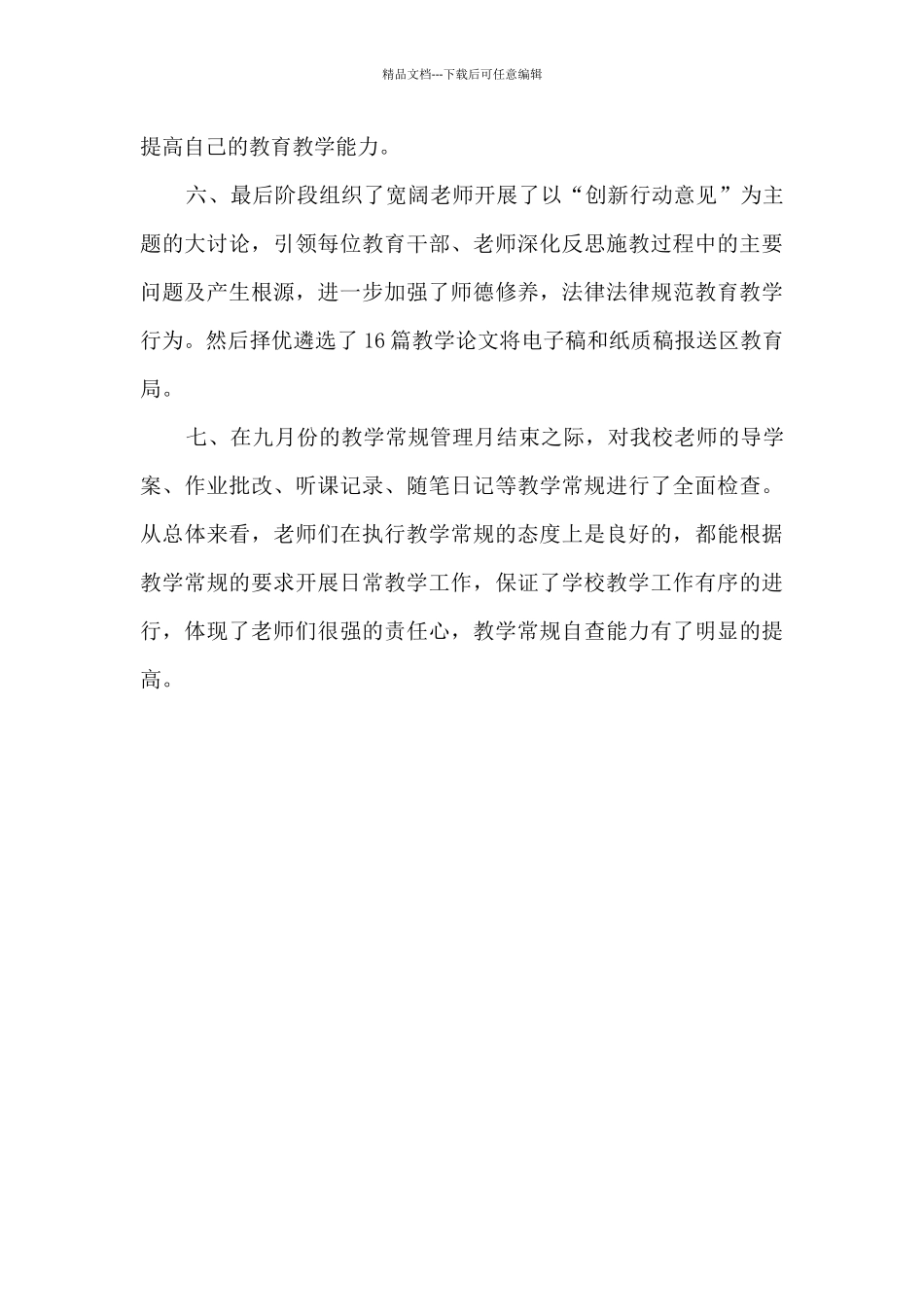 精品文档---下载后可任意编辑

提高自己的教育教学能力。

六、最后阶段组织了宽阔老师开展了以“创新行动意见”为主题的大讨论，引领每位教育干部、老师深化反思施教过程中的主要问题及产生根源，进一步加强了师德修养，法律法律规范教育教学行为。然后择优遴选了16篇教学论文将电子稿和纸质稿报送区教育局。

七、在九月份的教学常规管理月结束之际，对我校老师的导学案、作业批改、听课记录、随笔日记等教学常规进行了全面检查。从总体来看，老师们在执行教学常规的态度上是良好的，都能根据教学常规的要求开展日常教学工作，保证了学校教学工作有序的进行，体现了老师们很强的责任心，教学常规自查能力有了明显的提高。